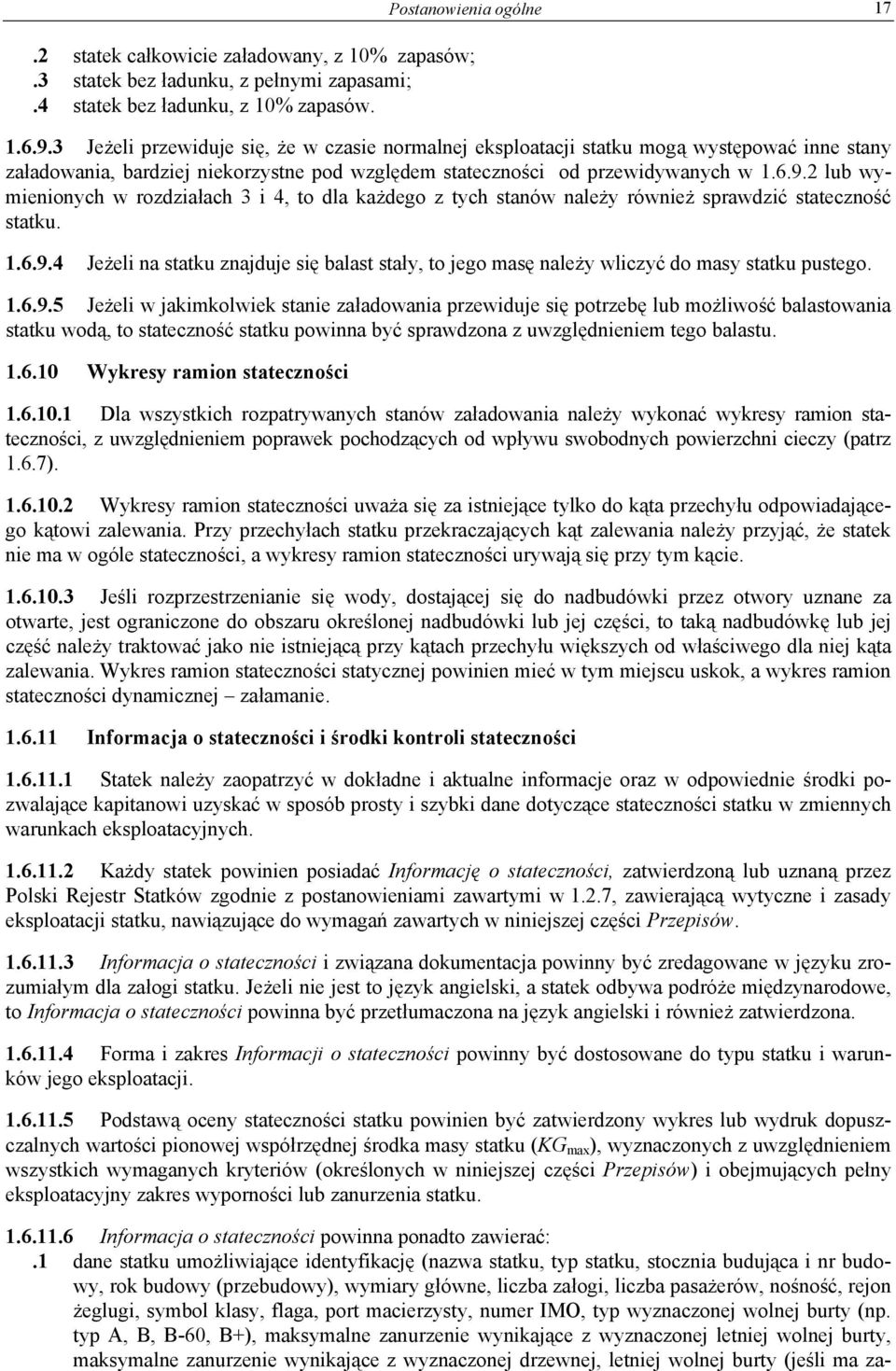 Postanowienia ogólne 17

.2 statek całkowicie załadowany, z 10% zapasów;
.3 statek bez ładunku, z pełnymi zapasami;
.4 statek bez ładunku, z 10% zapasów.

1.6.9.3 Jeżeli przewiduje się, że w czasie normalnej eksploatacji statku mogą występować inne stany załadowania, bardziej niekorzystne pod względem stateczności od przewidywanych w 1.6.9.2 lub wymienionych w rozdziałach 3 i 4, to dla każdego z tych stanów należy również sprawdzić stateczność statku.

1.6.9.4 Jeżeli na statku znajduje się balast stały, to jego masę należy wliczyć do masy statku pustego.

1.6.9.5 Jeżeli w jakimkolwiek stanie załadowania przewiduje się potrzebę lub możliwość balastowania statku wodą, to stateczność statku powinna być sprawdzona z uwzględnieniem tego balastu.

1.6.10 Wykresy ramion stateczności

1.6.10.1 Dla wszystkich rozpatrywanych stanów załadowania należy wykonać wykresy ramion stateczności, z uwzględnieniem poprawek pochodzących od wpływu swobodnych powierzchni cieczy (patrz 1.6.7).

1.6.10.2 Wykresy ramion stateczności uważa się za istniejące tylko do kąta przechyłu odpowiadającego kątowi zalewania. Przy przechyłach statku przekraczających kąt zalewania należy przyjąć, że statek nie ma w ogóle stateczności, a wykresy ramion stateczności urywają się przy tym kącie.

1.6.10.3 Jeśli rozprzestrzenianie się wody, dostającej się do nadbudówki przez otwory uznane za otwarte, jest ograniczone do obszaru określonej nadbudówki lub jej części, to taką nadbudówkę lub jej część należy traktować jako nie istniejącą przy kątach przechyłu większych od właściwego dla niej kąta zalewania. Wykres ramion stateczności statycznej powinien mieć w tym miejscu uskok, a wykres ramion stateczności dynamicznej – załamanie.

1.6.11 Informacja o stateczności i środki kontroli stateczności

1.6.11.1 Statek należy zaopatrzyć w dokładne i aktualne informacje oraz w odpowiednie środki pozwalające kapitanowi uzyskać w sposób prosty i szybki dane dotyczące stateczności statku w zmiennych warunkach eksploatacyjnych.

1.6.11.2 Każdy statek powinien posiadać Informację o stateczności, zatwierdzoną lub uznaną przez Polski Rejestr Statków zgodnie z postanowieniami zawartymi w 1.2.7, zawierającą wytyczne i zasady eksploatacji statku, nawiązujące do wymagań zawartych w niniejszej części Przepisów.

1.6.11.3 Informacja o stateczności i związana dokumentacja powinny być zredagowane w języku zrozumiałym dla załogi statku. Jeżeli nie jest to język angielski, a statek odbywa podróże międzynarodowe, to Informacja o stateczności powinna być przetłumaczona na język angielski i również zatwierdzona.

1.6.11.4 Forma i zakres Informacji o stateczności powinny być dostosowane do typu statku i warunków jego eksploatacji.

1.6.11.5 Podstawą oceny stateczności statku powinien być zatwierdzony wykres lub wydruk dopuszczalnych wartości pionowej współrzędnej środka masy statku ($KG_{max}$), wyznaczonych z uwzględnieniem wszystkich wymaganych kryteriów (określonych w niniejszej części Przepisów) i obejmujących pełny eksploatacyjny zakres wyporności lub zanurzenia statku.

1.6.11.6 Informacja o stateczności powinna ponadto zawierać:
.1 dane statku umożliwiające identyfikację (nazwa statku, typ statku, stocznia budująca i nr budowy, rok budowy (przebudowy), wymiary główne, liczba załogi, liczba pasażerów, nośność, rejon żeglugi, symbol klasy, flaga, port macierzysty, numer IMO, typ wyznaczonej wolnej burty (np. typ A, B, B-60, B+), maksymalne zanurzenie wynikające z wyznaczonej letniej wolnej burty, maksymalne zanurzenie wynikające z wyznaczonej drzewnej, letniej wolnej burty (jeśli ma za-